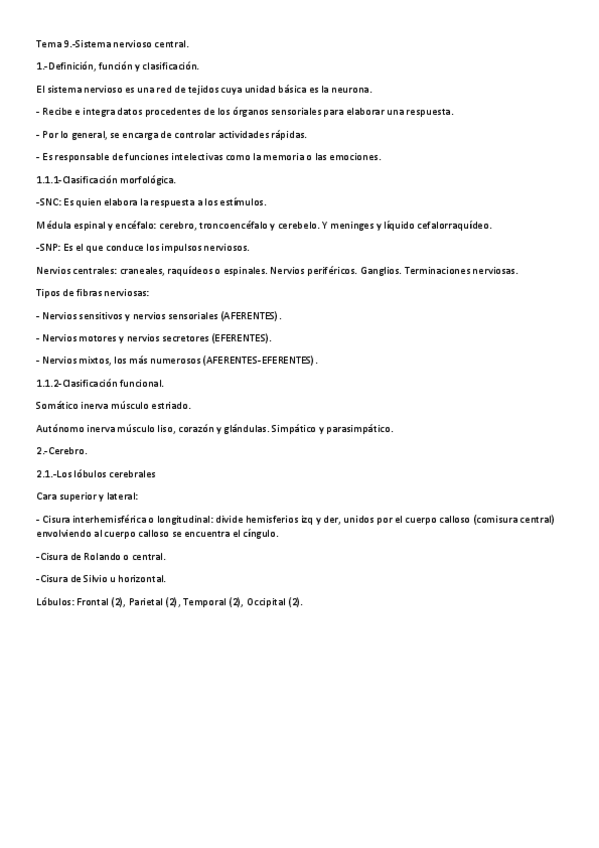 Tema 9.-Sistema nervioso central.

1.-Definición, función y clasificación.

El sistema nervioso es una red de tejidos cuya unidad básica es la neurona.

- Recibe e integra datos procedentes de los órganos sensoriales para elaborar una respuesta.

- Por lo general, se encarga de controlar actividades rápidas.

- Es responsable de funciones intelectivas como la memoria o las emociones.

1.1.1-Clasificación morfológica.

-SNC: Es quien elabora la respuesta a los estímulos.

Médula espinal y encéfalo: cerebro, troncoencéfalo y cerebelo. Y meninges y líquido cefalorraquídeo.

-SNP: Es el que conduce los impulsos nerviosos.

Nervios centrales: craneales, raquídeos o espinales. Nervios periféricos. Ganglios. Terminaciones nerviosas.

Tipos de fibras nerviosas:

- Nervios sensitivos y nervios sensoriales (AFERENTES).

- Nervios motores y nervios secretores (EFERENTES).

- Nervios mixtos, los más numerosos (AFERENTES-EFERENTES).

1.1.2-Clasificación funcional.

Somático inerva músculo estriado.

Autónomo inerva músculo liso, corazón y glándulas. Simpático y parasimpático.

2.-Cerebro.

2.1.-Los lóbulos cerebrales

Cara superior y lateral:

- Cisura interhemisférica o longitudinal: divide hemisferios izq y der, unidos por el cuerpo calloso (comisura central) envolviendo al cuerpo calloso se encuentra el cíngulo.

-Cisura de Rolando o central.

-Cisura de Silvio u horizontal.

Lóbulos: Frontal (2), Parietal (2), Temporal (2), Occipital (2).